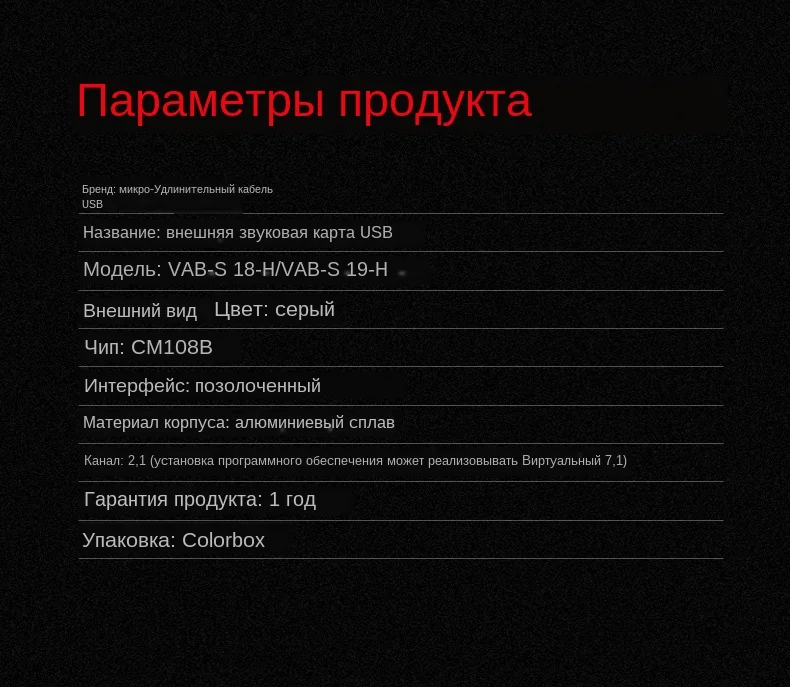 Параметры продукта

Бренд: микро-Удлинительный кабель USB

Название: внешняя звуковая карта USB

Модель: VAB-S 18-H/VAB-S 19-H

Внешний вид Цвет: серый

Чип: CM108B

Интерфейс: позолоченный

Материал корпуса: алюминиевый сплав

Канал: 2,1 (установка программного обеспечения может реализовывать Виртуальный 7,1)

Гарантия продукта: 1 год

Упаковка: Colorbox